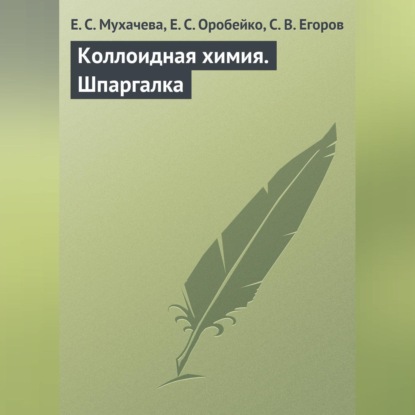 Е. С. Мухачева, Е. С. Оробейко, С. В. Егоров

Коллоидная химия. Шпаргалка